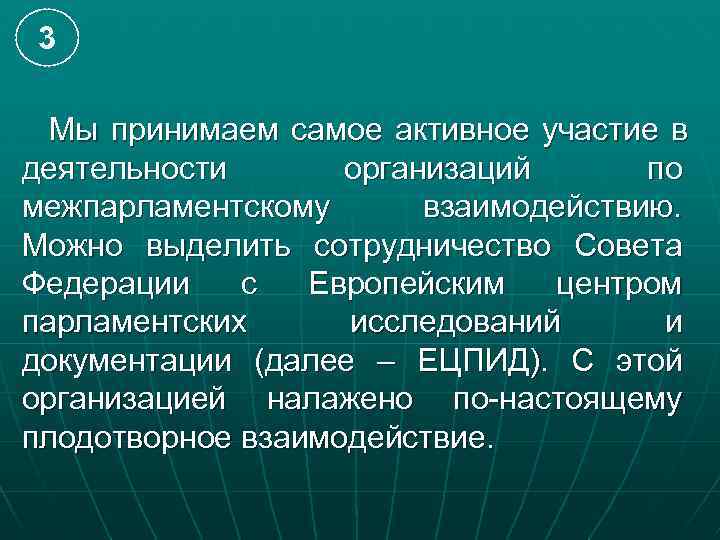 3

Мы принимаем самое активное участие в деятельности организаций по межпарламентскому взаимодействию. Можно выделить сотрудничество Совета Федерации с Европейским центром парламентских исследований и документации (далее – ЕЦПИД). С этой организацией налажено по-настоящему плодотворное взаимодействие.